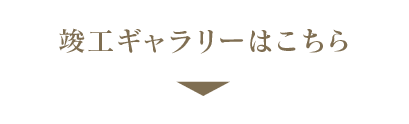 竣工ギャラリーはこちら